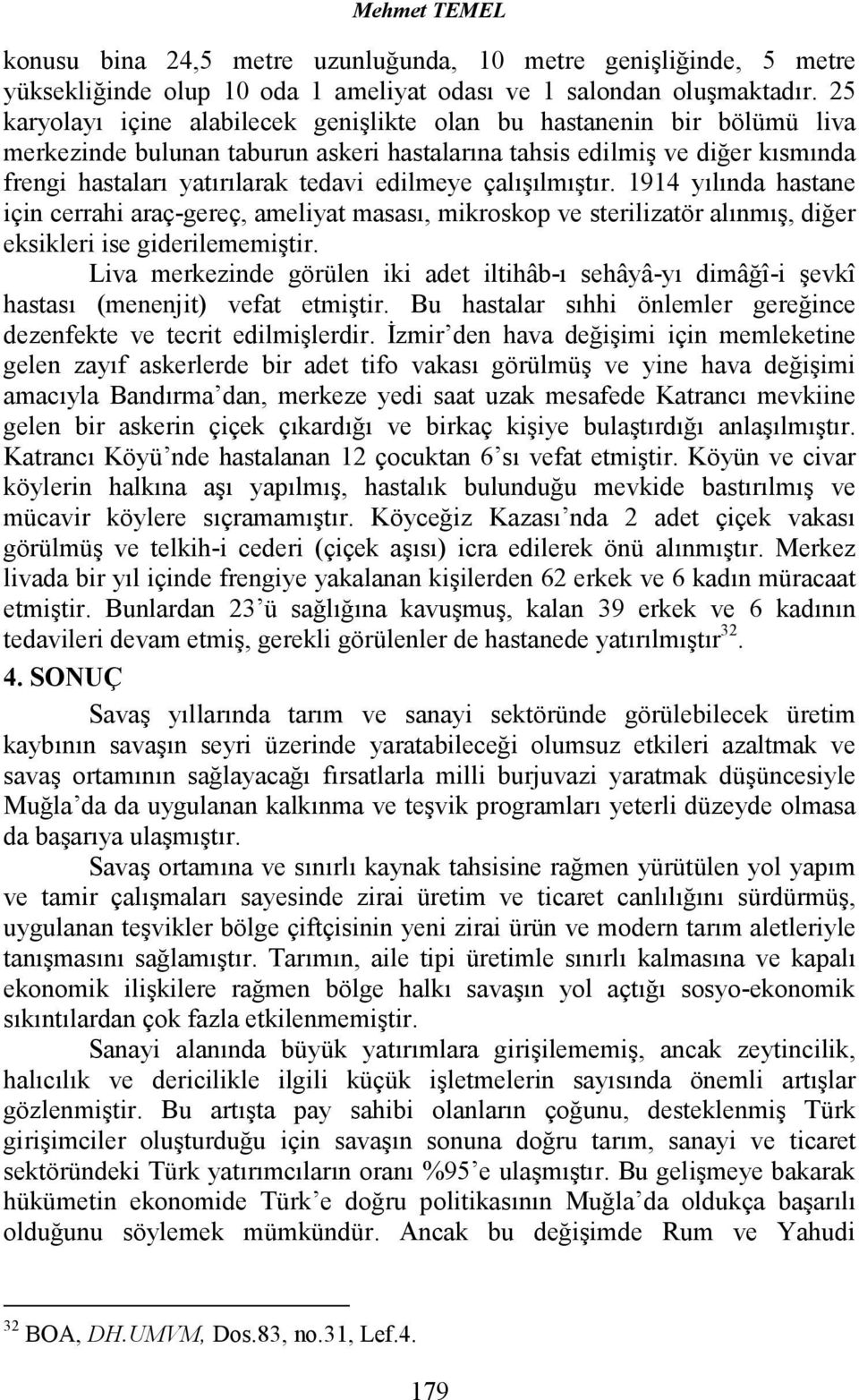 Mehmet TEMEL

konusu bina 24,5 metre uzunluğunda, 10 metre genişliğinde, 5 metre yüksekliğinde olup 10 oda 1 ameliyat odası ve 1 salondan oluşmaktadır. 25 karyolayı içine alabilecek genişlikte olan bu hastanenin bir bölümü liva merkezinde bulunan taburun askeri hastalarına tahsis edilmiş ve diğer kısmında frengi hastaları yatırılarak tedavi edilmeye çalışılmıştır. 1914 yılında hastane için cerrahi araç-gereç, ameliyat masası, mikroskop ve sterilizatör alınmış, diğer eksikleri ise giderilememiştir.

Liva merkezinde görülen iki adet iltihâb-ı sehâyâ-yı dimâğî-i şevkî hastası (menenjit) vefat etmiştir. Bu hastalar sıhhi önlemler gereğince dezenfekte ve tecrit edilmişlerdir. İzmir'den hava değişimi için memleketine gelen zayıf askerlerde bir adet tifo vakası görülmüş ve yine hava değişimi amacıyla Bandırma'dan, merkeze yedi saat uzak mesafede Katrancı mevkiine gelen bir askerin çiçek çıkardığı ve birkaç kişiye bulaştırdığı anlaşılmıştır. Katrancı Köyü'nde hastalanan 12 çocuktan 6'sı vefat etmiştir. Köyün ve civar köylerin halkına aşı yapılmış, hastalık bulunduğu mevkide bastırılmış ve mücavir köylere sıçramamıştır. Köyceğiz Kazası'nda 2 adet çiçek vakası görülmüş ve telkih-i cederi (çiçek aşısı) icra edilerek önü alınmıştır. Merkez livada bir yıl içinde frengiye yakalanan kişilerden 62 erkek ve 6 kadın müracaat etmiştir. Bunlardan 23'ü sağlığına kavuşmuş, kalan 39 erkek ve 6 kadının tedavileri devam etmiş, gerekli görülenler de hastanede yatırılmıştır$^{32}$.

4. SONUÇ

Savaş yıllarında tarım ve sanayi sektöründe görülebilecek üretim kaybının savaşın seyri üzerinde yaratabileceği olumsuz etkileri azaltmak ve savaş ortamının sağlayacağı fırsatlarla milli burjuvazi yaratmak düşüncesiyle Muğla'da da uygulanan kalkınma ve teşvik programları yeterli düzeyde olmasa da başarıya ulaşmıştır.

Savaş ortamına ve sınırlı kaynak tahsisine rağmen yürütülen yol yapım ve tamir çalışmaları sayesinde zirai üretim ve ticaret canlılığını sürdürmüş, uygulanan teşvikler bölge çiftçisinin yeni zirai ürün ve modern tarım aletleriyle tanışmasını sağlamıştır. Tarımın, aile tipi üretimle sınırlı kalmasına ve kapalı ekonomik ilişkilere rağmen bölge halkı savaşın yol açtığı sosyo-ekonomik sıkıntılardan çok fazla etkilenmemiştir.

Sanayi alanında büyük yatırımlara girişilememiş, ancak zeytincilik, halıcılık ve dericilikle ilgili küçük işletmelerin sayısında önemli artışlar gözlenmiştir. Bu artışta pay sahibi olanların çoğunu, desteklenmiş Türk girişimciler oluşturduğu için savaşın sonuna doğru tarım, sanayi ve ticaret sektöründeki Türk yatırımcıların oranı %95'e ulaşmıştır. Bu gelişmeye bakarak hükümetin ekonomide Türk'e doğru politikasının Muğla'da oldukça başarılı olduğunu söylemek mümkündür. Ancak bu değişimde Rum ve Yahudi

$^{32}$ BOA, DH.UMVM, Dos.83, no.31, Lef.4.

179